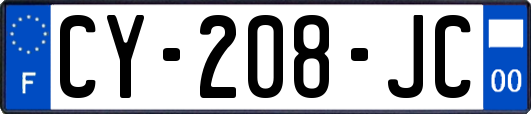 F
CY-208-JC
00